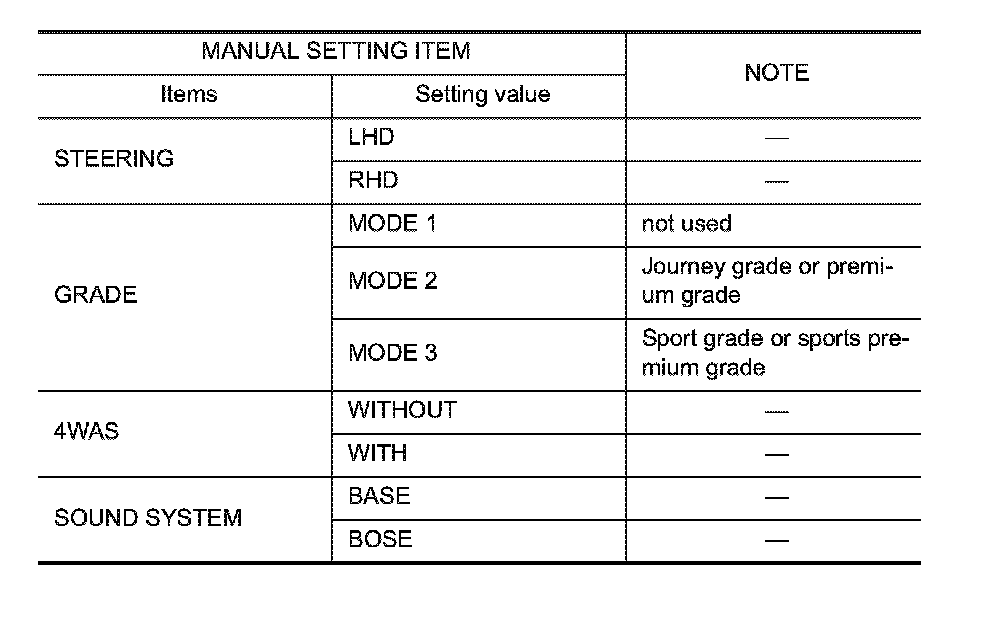 | MANUAL SETTING ITEM | | NOTE |
|---|---|---|
| Items | Setting value | |
| STEERING | LHD | — |
| | RHD | — |
| GRADE | MODE 1 | not used |
| | MODE 2 | Journey grade or premium grade |
| | MODE 3 | Sport grade or sports premium grade |
| 4WAS | WITHOUT | — |
| | WITH | — |
| SOUND SYSTEM | BASE | — |
| | BOSE | — |